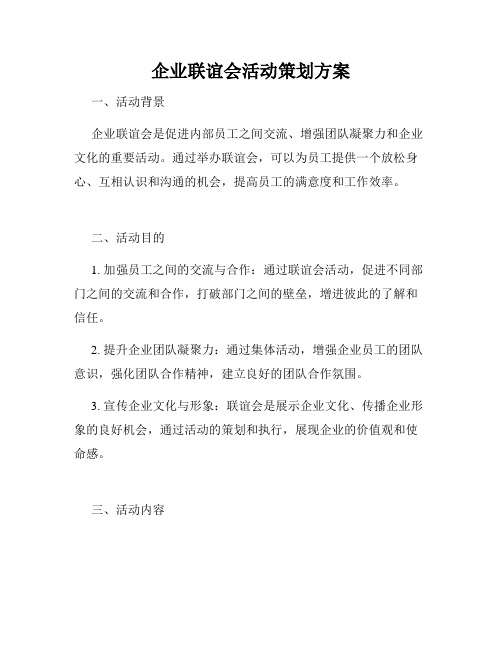 企业联谊会活动策划方案

一、活动背景

企业联谊会是促进内部员工之间交流、增强团队凝聚力和企业文化的重要活动。通过举办联谊会，可以为员工提供一个放松身心、互相认识和沟通的机会，提高员工的满意度和工作效率。

二、活动目的

1. 加强员工之间的交流与合作：通过联谊会活动，促进不同部门之间的交流和合作，打破部门之间的壁垒，增进彼此的了解和信任。

2. 提升企业团队凝聚力：通过集体活动，增强企业员工的团队意识，强化团队合作精神，建立良好的团队合作氛围。

3. 宣传企业文化与形象：联谊会是展示企业文化、传播企业形象的良好机会，通过活动的策划和执行，展现企业的价值观和使命感。

三、活动内容